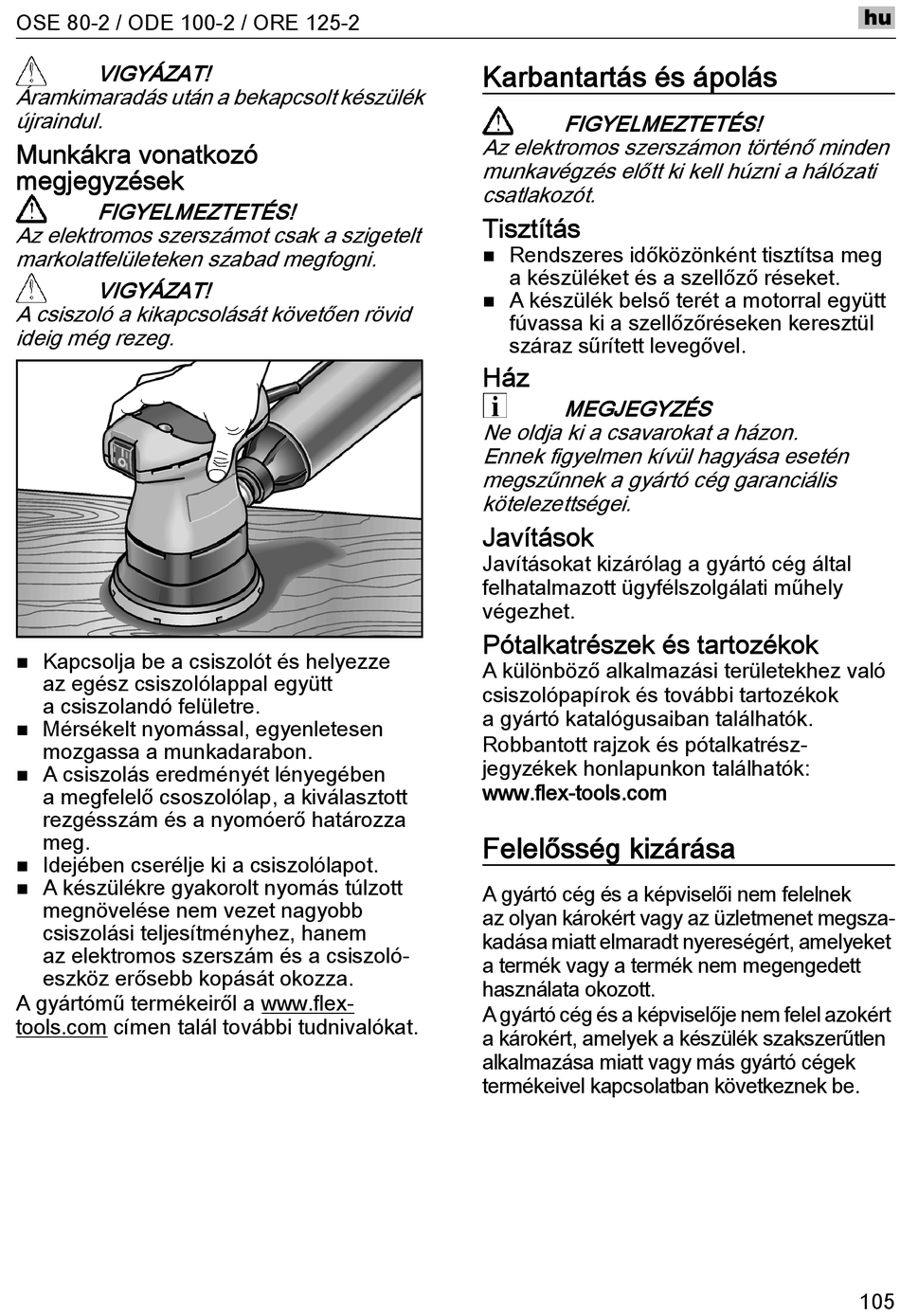 OSE 80-2 / ODE 100-2 / ORE 125-2

hu

VIGYÁZAT!
Áramkimaradás után a bekapcsolt készülék újraindul.

Munkákra vonatkozó megjegyzések

FIGYELMEZTETÉS!
Az elektromos szerszámot csak a szigetelt markolatfelületeken szabad megfogni.

VIGYÁZAT!
A csiszoló a kikapcsolását követően rövid ideig még rezeg.

■ Kapcsolja be a csiszolót és helyezze az egész csiszolólappal együtt a csiszolandó felületre.
■ Mérsékelt nyomással, egyenletesen mozgassa a munkadarabon.
■ A csiszolás eredményét lényegében a megfelelő csoszolólap, a kiválasztott rezgésszám és a nyomóerő határozza meg.
■ Idejében cserélje ki a csiszolólapot.
■ A készülékre gyakorolt nyomás túlzott megnövelése nem vezet nagyobb csiszolási teljesítményhez, hanem az elektromos szerszám és a csiszolóeszköz erősebb kopását okozza.

A gyártómű termékeiről a www.flex-tools.com címen talál további tudnivalókat.

Karbantartás és ápolás

FIGYELMEZTETÉS!
Az elektromos szerszámon történő minden munkavégzés előtt ki kell húzni a hálózati csatlakozót.

Tisztítás
■ Rendszeres időközönként tisztítsa meg a készüléket és a szellőző réseket.
■ A készülék belső terét a motorral együtt fúvassa ki a szellőzőréseken keresztül száraz sűrített levegővel.

Ház

MEGJEGYZÉS
Ne oldja ki a csavarokat a házon. Ennek figyelmen kívül hagyása esetén megszűnnek a gyártó cég garanciális kötelezettségei.

Javítások
Javításokat kizárólag a gyártó cég által felhatalmazott ügyfélszolgálati műhely végezhet.

Pótalkatrészek és tartozékok
A különböző alkalmazási területekhez való csiszolópapírok és további tartozékok a gyártó katalógusaiban találhatók.
Robbantott rajzok és pótalkatrészjegyzékek honlapunkon találhatók:
www.flex-tools.com

Felelősség kizárása

A gyártó cég és a képviselői nem felelnek az olyan károkért vagy az üzletmenet megszakadása miatt elmaradt nyereségért, amelyeket a termék vagy a termék nem megengedett használata okozott.
A gyártó cég és a képviselője nem felel azokért a károkért, amelyek a készülék szakszerűtlen alkalmazása miatt vagy más gyártó cégek termékeivel kapcsolatban következnek be.

105